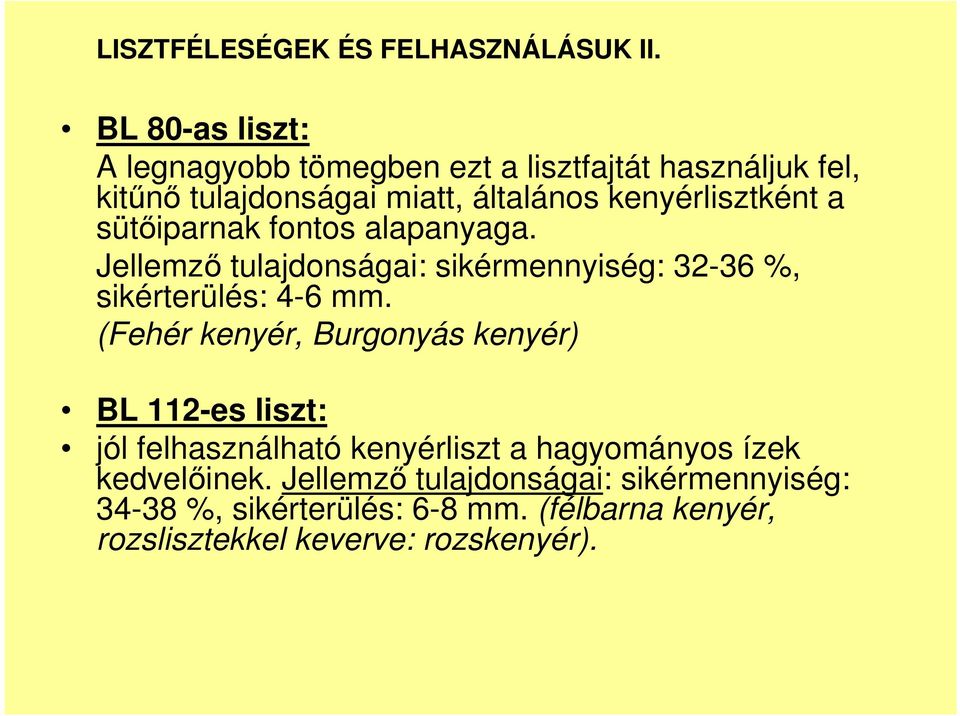 LISZTFÉLESÉGEK ÉS FELHASZNÁLÁSUK II.

• BL 80-as liszt:
A legnagyobb tömegben ezt a lisztfajtát használjuk fel, kitűnő tulajdonságai miatt, általános kenyérlisztként a sütőiparnak fontos alapanyaga.
Jellemző tulajdonságai: sikérmennyiség: 32-36 %, sikérterülés: 4-6 mm.
(Fehér kenyér, Burgonyás kenyér)

• BL 112-es liszt:
• jól felhasználható kenyérliszt a hagyományos ízek kedvelőinek. Jellemző tulajdonságai: sikérmennyiség: 34-38 %, sikérterülés: 6-8 mm. (félbarna kenyér, rozslisztekkel keverve: rozskenyér).